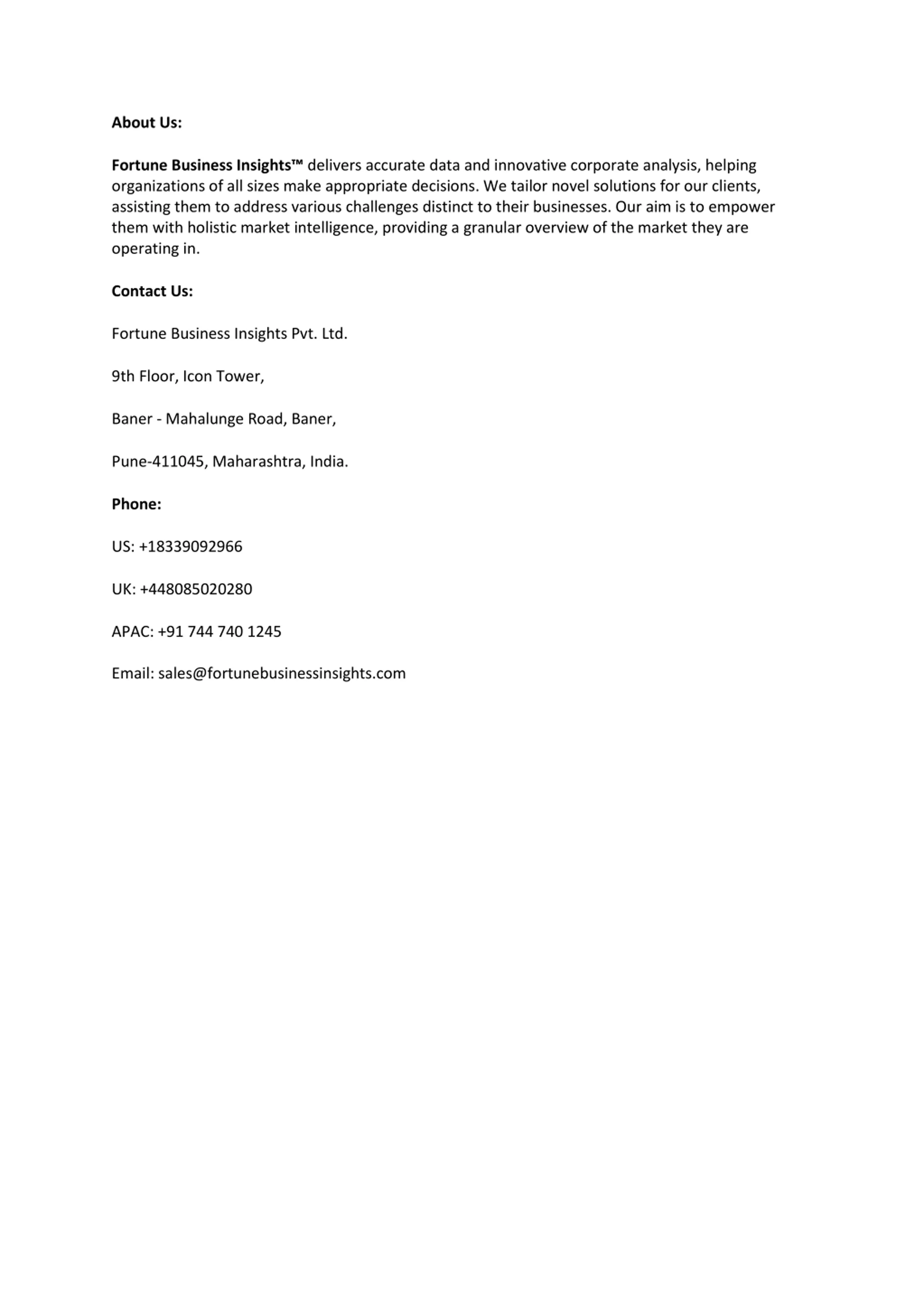 About Us:

Fortune Business Insights™ delivers accurate data and innovative corporate analysis, helping organizations of all sizes make appropriate decisions. We tailor novel solutions for our clients, assisting them to address various challenges distinct to their businesses. Our aim is to empower them with holistic market intelligence, providing a granular overview of the market they are operating in.

Contact Us:

Fortune Business Insights Pvt. Ltd.

9th Floor, Icon Tower,

Baner - Mahalunge Road, Baner,

Pune-411045, Maharashtra, India.

Phone:

US: +18339092966

UK: +448085020280

APAC: +91 744 740 1245

Email: sales@fortunebusinessinsights.com